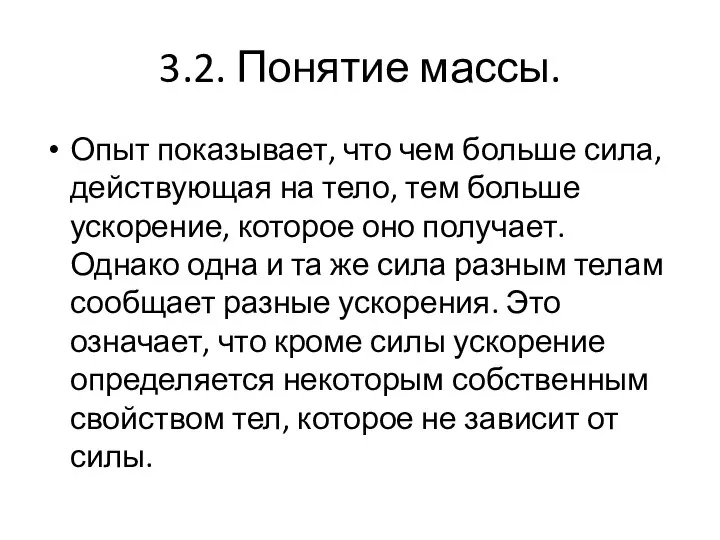 3.2. Понятие массы.

• Опыт показывает, что чем больше сила, действующая на тело, тем больше ускорение, которое оно получает. Однако одна и та же сила разным телам сообщает разные ускорения. Это означает, что кроме силы ускорение определяется некоторым собственным свойством тел, которое не зависит от силы.